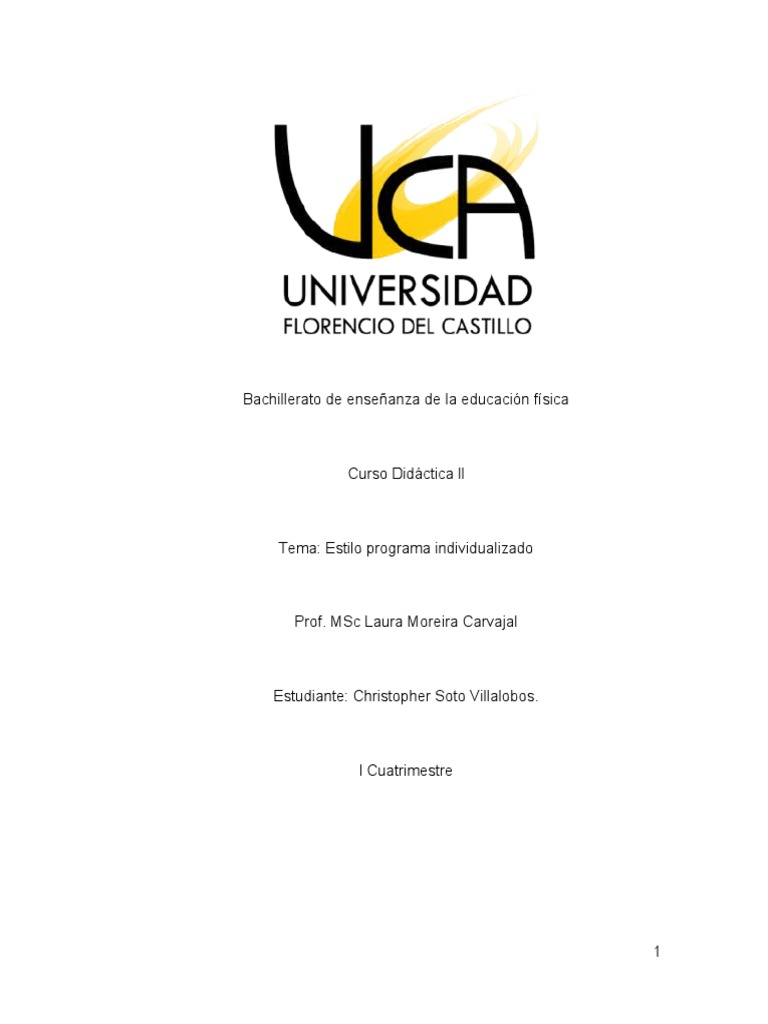 UCA
UNIVERSIDAD
FLORENCIO DEL CASTILLO

Bachillerato de enseñanza de la educación física

Curso Didáctica II

Tema: Estilo programa individualizado

Prof. MSc Laura Moreira Carvajal

Estudiante: Christopher Soto Villalobos.

I Cuatrimestre

1